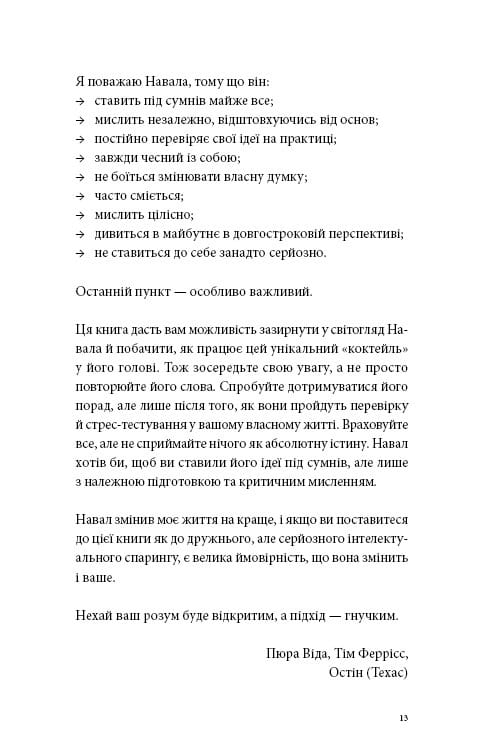 Я поважаю Навала, тому що він:
→ ставить під сумнів майже все;
→ мислить незалежно, відштовхуючись від основ;
→ постійно перевіряє свої ідеї на практиці;
→ завжди чесний із собою;
→ не боїться змінювати власну думку;
→ часто сміється;
→ мислить цілісно;
→ дивиться в майбутнє в довгостроковій перспективі;
→ не ставиться до себе занадто серйозно.

Останній пункт — особливо важливий.

Ця книга дасть вам можливість зазирнути у світогляд Навала й побачити, як працює цей унікальний «коктейль» у його голові. Тож зосередьте свою увагу, а не просто повторюйте його слова. Спробуйте дотримуватися його порад, але лише після того, як вони пройдуть перевірку й стрес-тестування у вашому власному житті. Враховуйте все, але не сприймайте нічого як абсолютну істину. Навал хотів би, щоб ви ставили його ідеї під сумнів, але лише з належною підготовкою та критичним мисленням.

Навал змінив моє життя на краще, і якщо ви поставитеся до цієї книги як до дружнього, але серйозного інтелектуального спарингу, є велика ймовірність, що вона змінить і ваше.

Нехай ваш розум буде відкритим, а підхід — гнучким.

Пюра Віда, Тім Ферріс,
Остін (Техас)

13